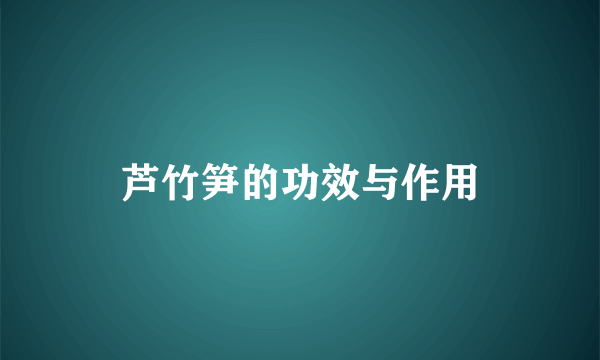 芦竹笋的功效与作用